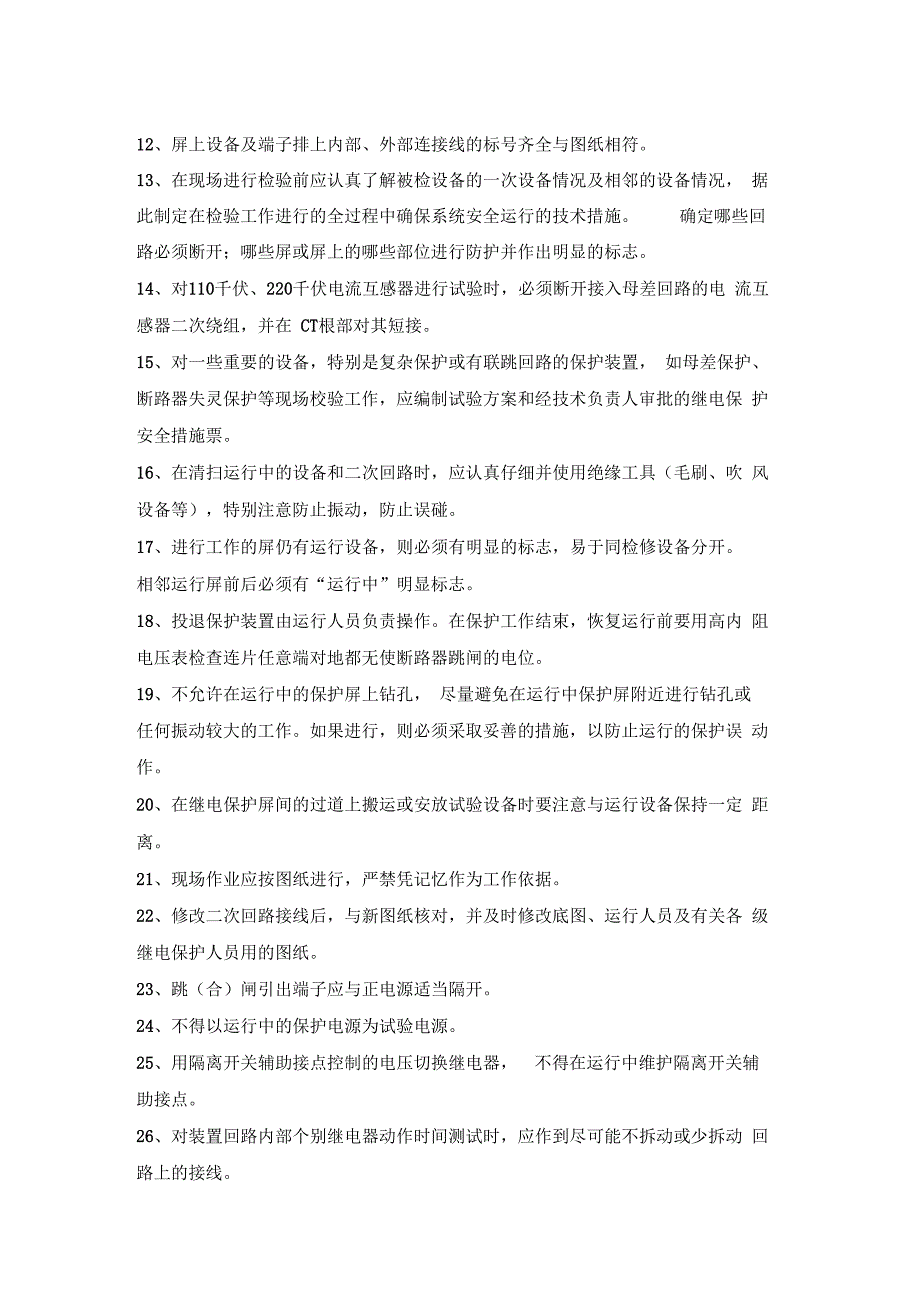 12、屏上设备及端子排上内部、外部连接线的标号齐全与图纸相符。

13、在现场进行检验前应认真了解被检设备的一次设备情况及相邻的设备情况，据此制定在检验工作进行的全过程中确保系统安全运行的技术措施。确定哪些回路必须断开；哪些屏或屏上的哪些部位进行防护并作出明显的标志。

14、对110千伏、220千伏电流互感器进行试验时，必须断开接入母差回路的电流互感器二次绕组，并在 CT根部对其短接。

15、对一些重要的设备，特别是复杂保护或有联跳回路的保护装置，如母差保护、断路器失灵保护等现场校验工作，应编制试验方案和经技术负责人审批的继电保护安全措施票。

16、在清扫运行中的设备和二次回路时，应认真仔细并使用绝缘工具（毛刷、吹风设备等），特别注意防止振动，防止误碰。

17、进行工作的屏仍有运行设备，则必须有明显的标志，易于同检修设备分开。相邻运行屏前后必须有“运行中”明显标志。

18、投退保护装置由运行人员负责操作。在保护工作结束，恢复运行前要用高内阻电压表检查连片任意端对地都无使断路器跳闸的电位。

19、不允许在运行中的保护屏上钻孔，尽量避免在运行中保护屏附近进行钻孔或任何振动较大的工作。如果进行，则必须采取妥善的措施，以防止运行的保护误动作。

20、在继电保护屏间的过道上搬运或安放试验设备时要注意与运行设备保持一定距离。

21、现场作业应按图纸进行，严禁凭记忆作为工作依据。

22、修改二次回路接线后，与新图纸核对，并及时修改底图、运行人员及有关各级继电保护人员用的图纸。

23、跳（合）闸引出端子应与正电源适当隔开。

24、不得以运行中的保护电源为试验电源。

25、用隔离开关辅助接点控制的电压切换继电器，不得在运行中维护隔离开关辅助接点。

26、对装置回路内部个别继电器动作时间测试时，应作到尽可能不拆动或少拆动回路上的接线。